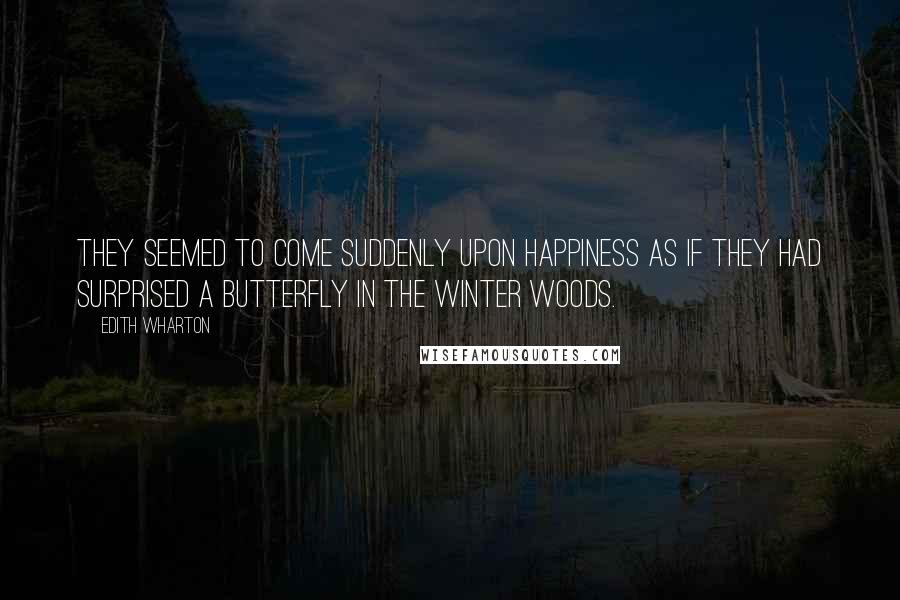 THEY SEEMED TO COME SUDDENLY UPON HAPPINESS AS IF THEY HAD SURPRISED A BUTTERFLY IN THE WINTER WOODS.

EDITH WHARTON

WISEFAMOUSQUOTES.COM